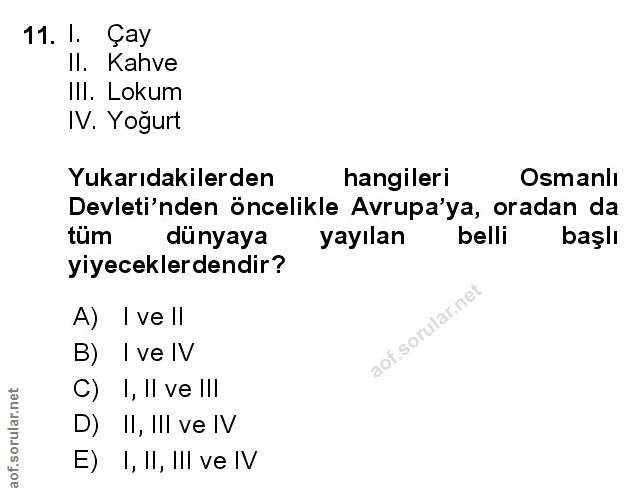 11. I. Çay
II. Kahve
III. Lokum
IV. Yoğurt

Yukarıdakilerden hangileri Osmanlı Devleti'nden öncelikle Avrupa'ya, oradan da tüm dünyaya yayılan belli başlı yiyeceklerdendir?

A) I ve II
B) I ve IV
C) I, II ve III
D) II, III ve IV
E) I, II, III ve IV

aof.sorular.net

aof.sorular.net